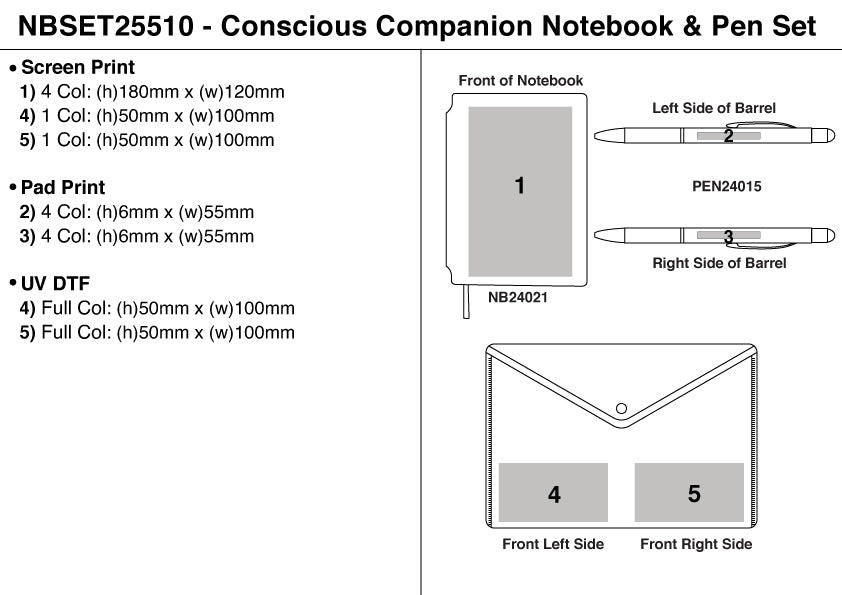 NBSET25510 - Conscious Companion Notebook & Pen Set

• Screen Print
1) 4 Col: (h)180mm x (w)120mm
4) 1 Col: (h)50mm x (w)100mm
5) 1 Col: (h)50mm x (w)100mm

• Pad Print
2) 4 Col: (h)6mm x (w)55mm
3) 4 Col: (h)6mm x (w)55mm

• UV DTF
4) Full Col: (h)50mm x (w)100mm
5) Full Col: (h)50mm x (w)100mm

Front of Notebook
1
NB24021

Left Side of Barrel
2
PEN24015
3
Right Side of Barrel

4
5
Front Left Side
Front Right Side